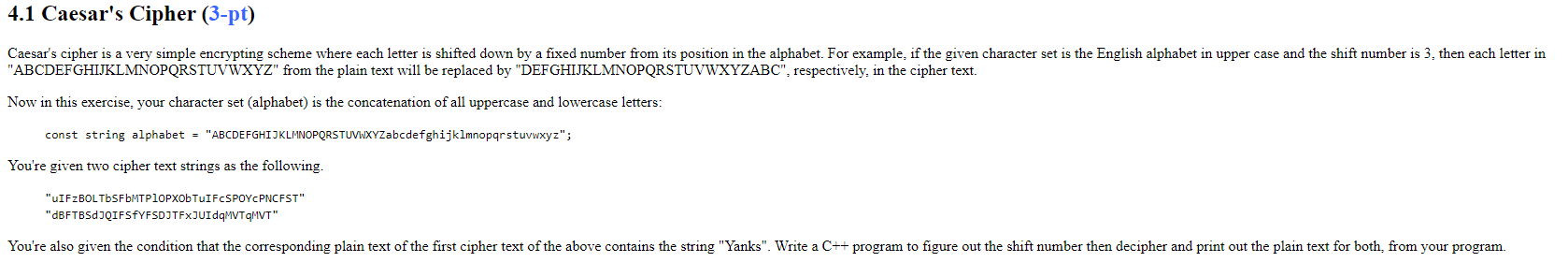 4.1 Caesar's Cipher (3-pt)

Caesar's cipher is a very simple encrypting scheme where each letter is shifted down by a fixed number from its position in the alphabet. For example, if the given character set is the English alphabet in upper case and the shift number is 3, then each letter in "ABCDEFGHIJKLMNOPQRSTUVWXYZ" from the plain text will be replaced by "DEFGHIJKLMNOPQRSTUVWXYZABC", respectively, in the cipher text.

Now in this exercise, your character set (alphabet) is the concatenation of all uppercase and lowercase letters:

const string alphabet = "ABCDEFGHIJKLMNOPQRSTUVWXYZabcdefghijklmnopqrstuvwxyz";

You're given two cipher text strings as the following.

"uIFzBOLTbSFbMTPlOPXObTuIFcSPOYcPNCFST"
"dBFTBSdJQIFSfYFSDJTFxJUIdqMVTqMVT"

You're also given the condition that the corresponding plain text of the first cipher text of the above contains the string "Yanks". Write a C++ program to figure out the shift number then decipher and print out the plain text for both, from your program.